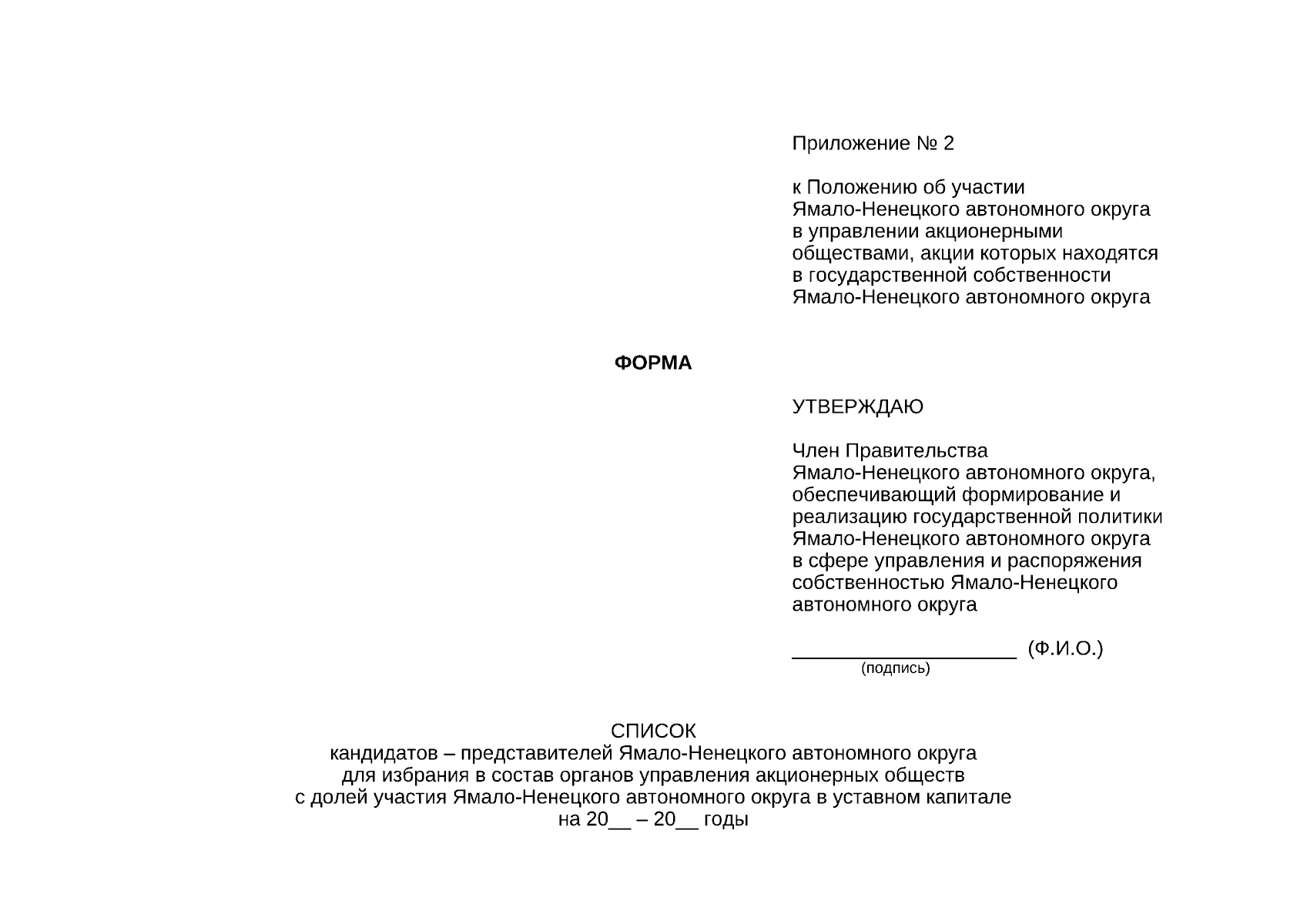 Приложение № 2

к Положению об участии Ямало-Ненецкого автономного округа в управлении акционерными обществами, акции которых находятся в государственной собственности Ямало-Ненецкого автономного округа

ФОРМА

УТВЕРЖДАЮ

Член Правительства Ямало-Ненецкого автономного округа, обеспечивающий формирование и реализацию государственной политики Ямало-Ненецкого автономного округа в сфере управления и распоряжения собственностью Ямало-Ненецкого автономного округа

____________________ (Ф.И.О.)
(подпись)

СПИСОК
кандидатов – представителей Ямало-Ненецкого автономного округа для избрания в состав органов управления акционерных обществ с долей участия Ямало-Ненецкого автономного округа в уставном капитале на 20__ – 20__ годы